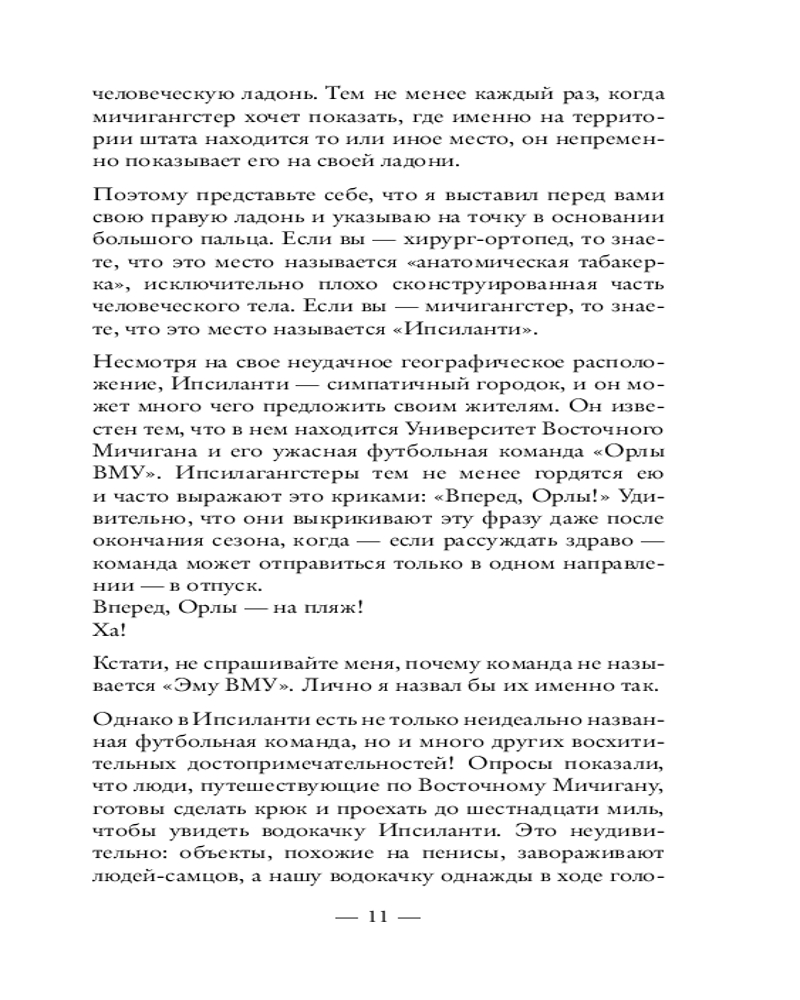 человеческую ладонь. Тем не менее каждый раз, когда мичигангстер хочет показать, где именно на территории штата находится то или иное место, он непременно показывает его на своей ладони.

Поэтому представьте себе, что я выставил перед вами свою правую ладонь и указываю на точку в основании большого пальца. Если вы — хирург-ортопед, то знаете, что это место называется «анатомическая табакерка», исключительно плохо сконструированная часть человеческого тела. Если вы — мичигангстер, то знаете, что это место называется «Ипсиланти».

Несмотря на свое неудачное географическое расположение, Ипсиланти — симпатичный городок, и он может много чего предложить своим жителям. Он известен тем, что в нем находится Университет Восточного Мичигана и его ужасная футбольная команда «Орлы ВМУ». Ипсилагангстеры тем не менее гордятся ею и часто выражают это криками: «Вперед, Орлы!» Удивительно, что они выкрикивают эту фразу даже после окончания сезона, когда — если рассуждать здраво — команда может отправиться только в одном направлении — в отпуск.
Вперед, Орлы — на пляж!
Ха!

Кстати, не спрашивайте меня, почему команда не называется «Эму ВМУ». Лично я назвал бы их именно так.

Однако в Ипсиланти есть не только неидеально названная футбольная команда, но и много других восхитительных достопримечательностей! Опросы показали, что люди, путешествующие по Восточному Мичигану, готовы сделать крюк и проехать до шестнадцати миль, чтобы увидеть водокачку Ипсиланти. Это неудивительно: объекты, похожие на пенисы, завораживают людей-самцов, а нашу водокачку однажды в ходе голо-

— 11 —